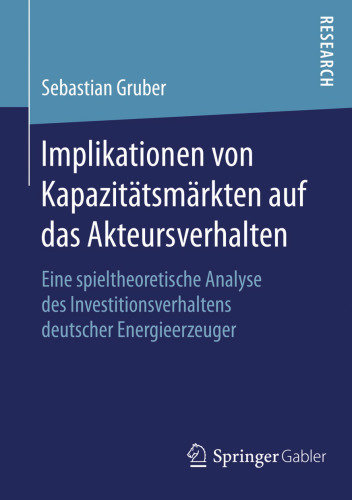 RESEARCH

Sebastian Gruber

Implikationen von Kapazitätsmärkten auf das Akteursverhalten

Eine spieltheoretische Analyse des Investitionsverhaltens deutscher Energieerzeuger

Springer Gabler